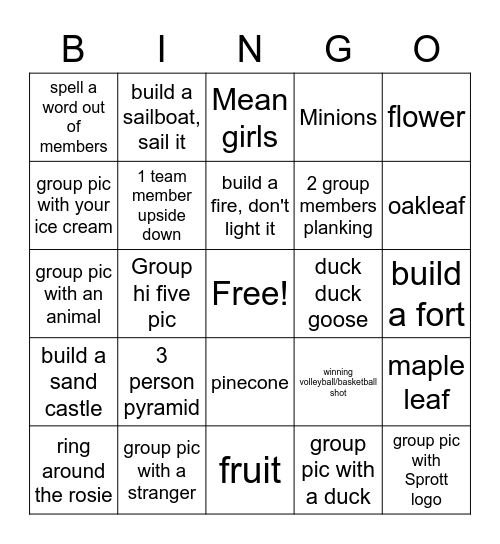 | B | I | N | G | O |
|---|---|---|---|---|
| spell a word out of members | build a sailboat, sail it | Mean girls | Minions | flower |
| group pic with your ice cream | 1 team member upside down | build a fire, don't light it | 2 group members planking | oakleaf |
| group pic with an animal | Group hi five pic | Free! | duck duck goose | build a fort |
| build a sand castle | 3 person pyramid | pinecone | winning volleyball/basketball shot | maple leaf |
| ring around the rosie | group pic with a stranger | fruit | group pic with a duck | group pic with Sprott logo |